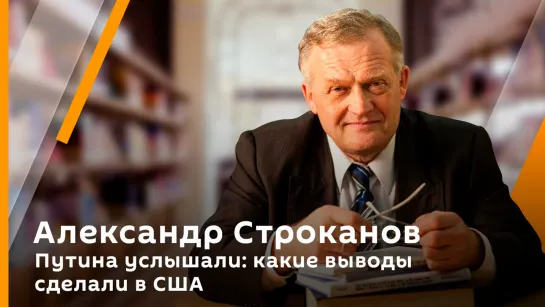 Александр Строканов
Путина услышали: какие выводы сделали в США